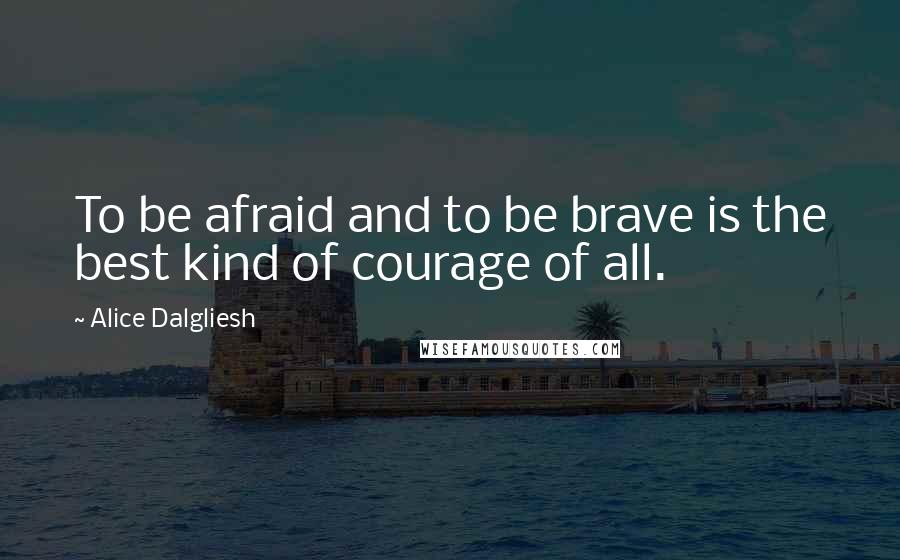 To be afraid and to be brave is the best kind of courage of all.

~ Alice Dalgliesh

WISEFAMOUSQUOTES.COM